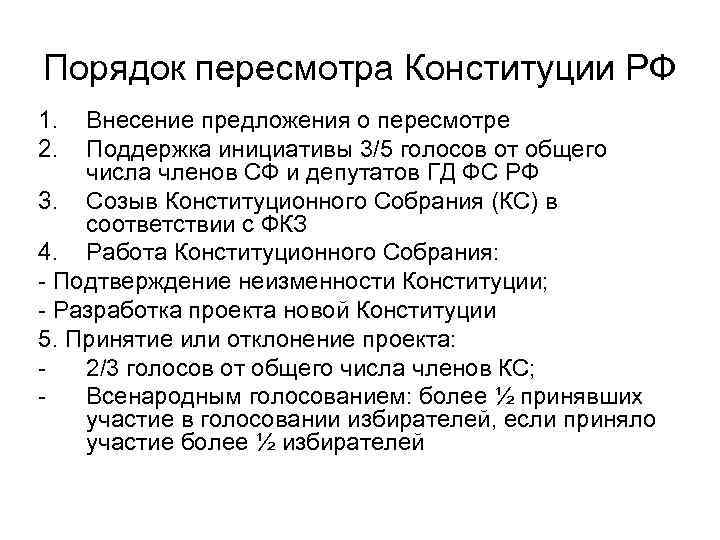 Порядок пересмотра Конституции РФ

1. Внесение предложения о пересмотре
2. Поддержка инициативы 3/5 голосов от общего числа членов СФ и депутатов ГД ФС РФ
3. Созыв Конституционного Собрания (КС) в соответствии с ФКЗ
4. Работа Конституционного Собрания:
- Подтверждение неизменности Конституции;
- Разработка проекта новой Конституции
5. Принятие или отклонение проекта:
- 2/3 голосов от общего числа членов КС;
- Всенародным голосованием: более ½ принявших участие в голосовании избирателей, если приняло участие более ½ избирателей